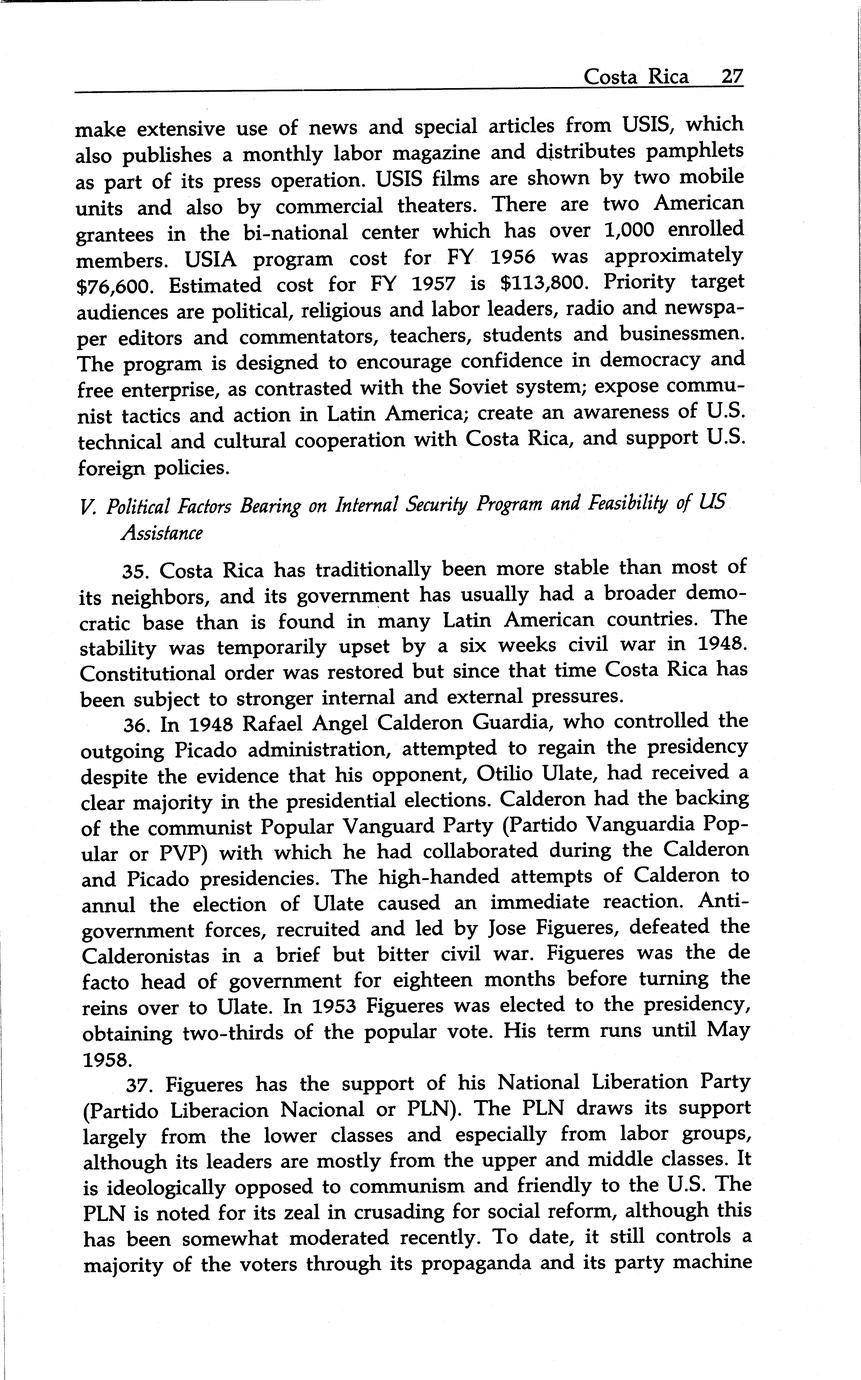 Costa Rica 27

make extensive use of news and special articles from USIS, which also publishes a monthly labor magazine and distributes pamphlets as part of its press operation. USIS films are shown by two mobile units and also by commercial theaters. There are two American grantees in the bi-national center which has over 1,000 enrolled members. USIA program cost for FY 1956 was approximately \$76,600. Estimated cost for FY 1957 is \$113,800. Priority target audiences are political, religious and labor leaders, radio and newspaper editors and commentators, teachers, students and businessmen. The program is designed to encourage confidence in democracy and free enterprise, as contrasted with the Soviet system; expose communist tactics and action in Latin America; create an awareness of U.S. technical and cultural cooperation with Costa Rica, and support U.S. foreign policies.

V. Political Factors Bearing on Internal Security Program and Feasibility of US Assistance

35. Costa Rica has traditionally been more stable than most of its neighbors, and its government has usually had a broader democratic base than is found in many Latin American countries. The stability was temporarily upset by a six weeks civil war in 1948. Constitutional order was restored but since that time Costa Rica has been subject to stronger internal and external pressures.

36. In 1948 Rafael Angel Calderon Guardia, who controlled the outgoing Picado administration, attempted to regain the presidency despite the evidence that his opponent, Otilio Ulate, had received a clear majority in the presidential elections. Calderon had the backing of the communist Popular Vanguard Party (Partido Vanguardia Popular or PVP) with which he had collaborated during the Calderon and Picado presidencies. The high-handed attempts of Calderon to annul the election of Ulate caused an immediate reaction. Anti-government forces, recruited and led by Jose Figueres, defeated the Calderonistas in a brief but bitter civil war. Figueres was the de facto head of government for eighteen months before turning the reins over to Ulate. In 1953 Figueres was elected to the presidency, obtaining two-thirds of the popular vote. His term runs until May 1958.

37. Figueres has the support of his National Liberation Party (Partido Liberacion Nacional or PLN). The PLN draws its support largely from the lower classes and especially from labor groups, although its leaders are mostly from the upper and middle classes. It is ideologically opposed to communism and friendly to the U.S. The PLN is noted for its zeal in crusading for social reform, although this has been somewhat moderated recently. To date, it still controls a majority of the voters through its propaganda and its party machine